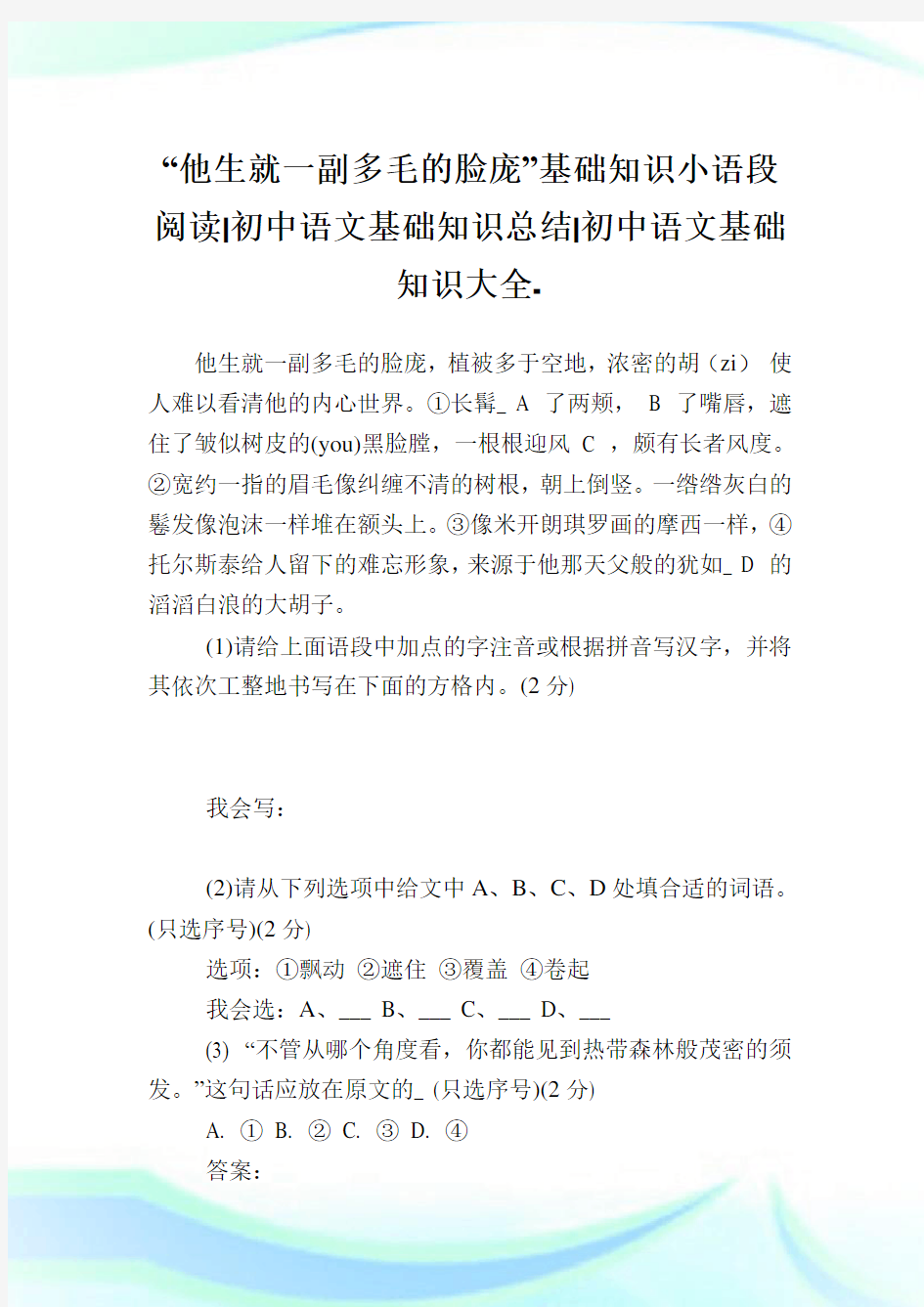 “他生就一副多毛的脸庞”基础知识小语段阅读|初中语文基础知识总结|初中语文基础知识大全.

他生就一副多毛的脸庞，植被多于空地，浓密的胡（zi） 使人难以看清他的内心世界。①长髯_ A 了两颊， B 了嘴唇，遮住了皱似树皮的(you)黑脸膛，一根根迎风 C ，颇有长者风度。②宽约一指的眉毛像纠缠不清的树根，朝上倒竖。一绺绺灰白的鬈发像泡沫一样堆在额头上。③像米开朗琪罗画的摩西一样，④托尔斯泰给人留下的难忘形象，来源于他那天父般的犹如_ D 的滔滔白浪的大胡子。

(1)请给上面语段中加点的字注音或根据拼音写汉字，并将其依次工整地书写在下面的方格内。(2 分)

我会写：

(2)请从下列选项中给文中 A、B、C、D 处填合适的词语。(只选序号)(2 分)

选项：①飘动 ②遮住 ③覆盖 ④卷起

我会选：A、___ B、___ C、___ D、___

(3) “不管从哪个角度看，你都能见到热带森林般茂密的须发。”这句话应放在原文的_ (只选序号)(2 分)

A. ① B. ② C. ③ D. ④

答案：